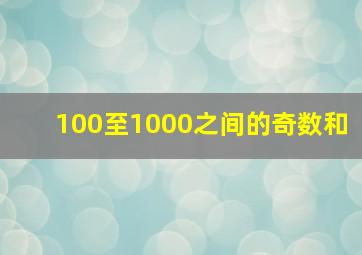 100至1000之间的奇数和